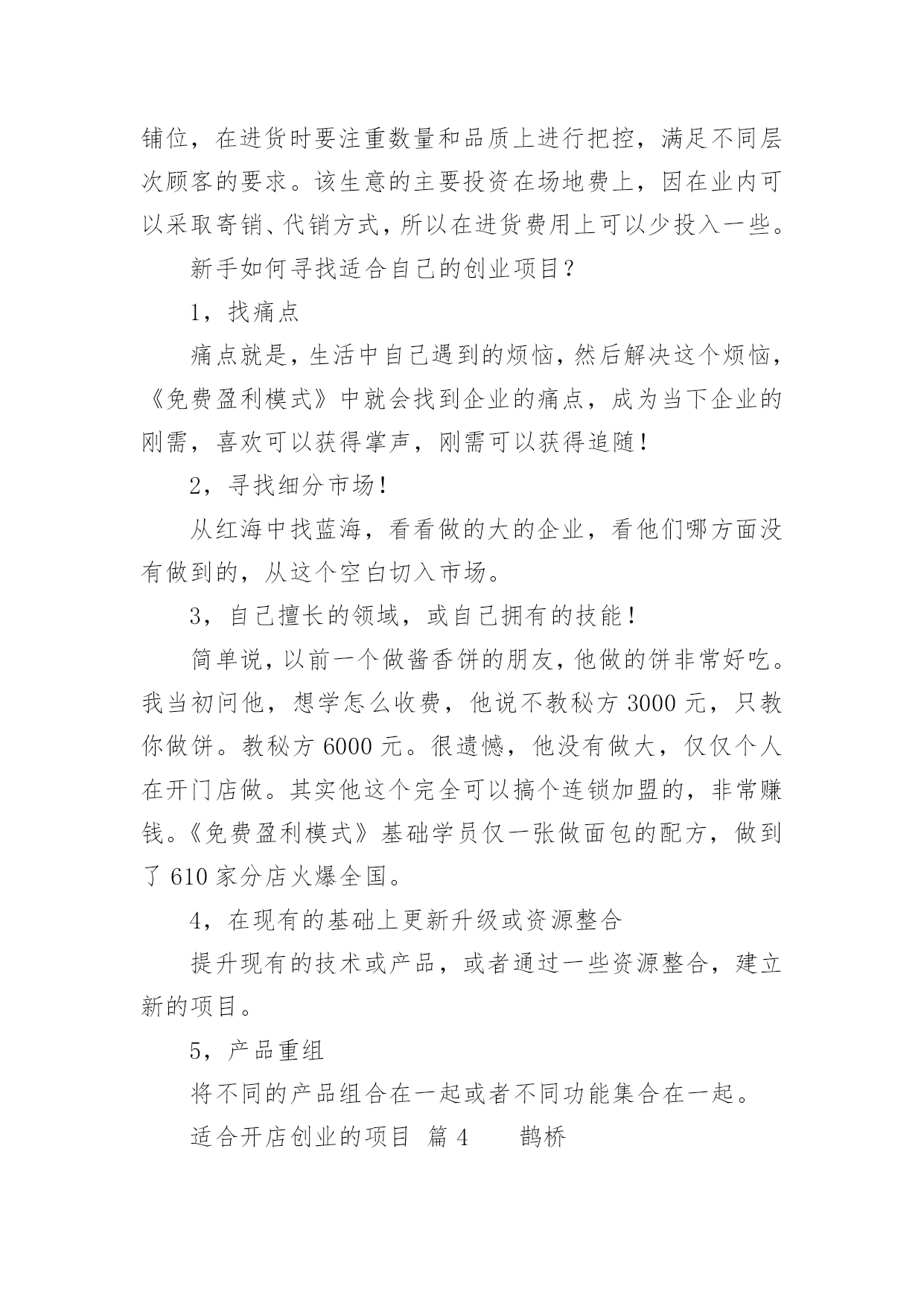 铺位，在进货时要注重数量和品质上进行把控，满足不同层次顾客的要求。该生意的主要投资在场地费上，因在业内可以采取寄销、代销方式，所以在进货费用上可以少投入一些。

新手如何寻找适合自己的创业项目？

1，找痛点

痛点就是，生活中自己遇到的烦恼，然后解决这个烦恼，《免费盈利模式》中就会找到企业的痛点，成为当下企业的刚需，喜欢可以获得掌声，刚需可以获得追随！

2，寻找细分市场！

从红海中找蓝海，看看做的大的企业，看他们哪方面没有做到的，从这个空白切入市场。

3，自己擅长的领域，或自己拥有的技能！

简单说，以前一个做酱香饼的朋友，他做的饼非常好吃。我当初问他，想学怎么收费，他说不教秘方 3000 元，只教你做饼。教秘方 6000 元。很遗憾，他没有做大，仅仅个人在开门店做。其实他这个完全可以搞个连锁加盟的，非常赚钱。《免费盈利模式》基础学员仅一张做面包的配方，做到了 610 家分店火爆全国。

4，在现有的基础上更新升级或资源整合

提升现有的技术或产品，或者通过一些资源整合，建立新的项目。

5，产品重组

将不同的产品组合在一起或者不同功能集合在一起。

适合开店创业的项目 篇 4　　鹊桥